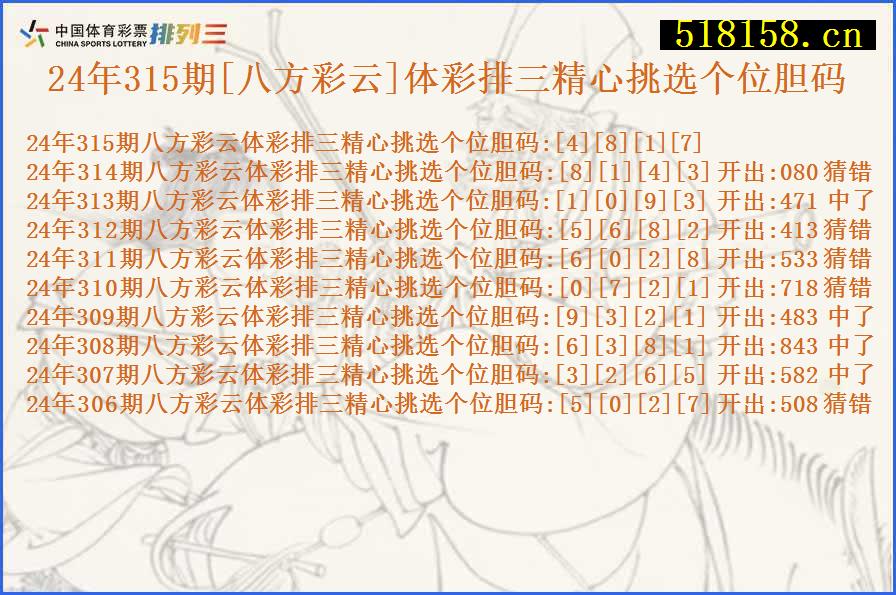 中国体育彩票 CHINA SPORTS LOTTERY 排列三

518158.cn

24年315期[八方彩云]体彩排三精心挑选个位胆码

24年315期八方彩云体彩排三精心挑选个位胆码:[4][8][1][7]
24年314期八方彩云体彩排三精心挑选个位胆码:[8][1][4][3] 开出:080 猜错
24年313期八方彩云体彩排三精心挑选个位胆码:[1][0][9][3] 开出:471 中了
24年312期八方彩云体彩排三精心挑选个位胆码:[5][6][8][2] 开出:413 猜错
24年311期八方彩云体彩排三精心挑选个位胆码:[6][0][2][8] 开出:533 猜错
24年310期八方彩云体彩排三精心挑选个位胆码:[0][7][2][1] 开出:718 猜错
24年309期八方彩云体彩排三精心挑选个位胆码:[9][3][2][1] 开出:483 中了
24年308期八方彩云体彩排三精心挑选个位胆码:[6][3][8][1] 开出:843 中了
24年307期八方彩云体彩排三精心挑选个位胆码:[3][2][6][5] 开出:582 中了
24年306期八方彩云体彩排三精心挑选个位胆码:[5][0][2][7] 开出:508 猜错